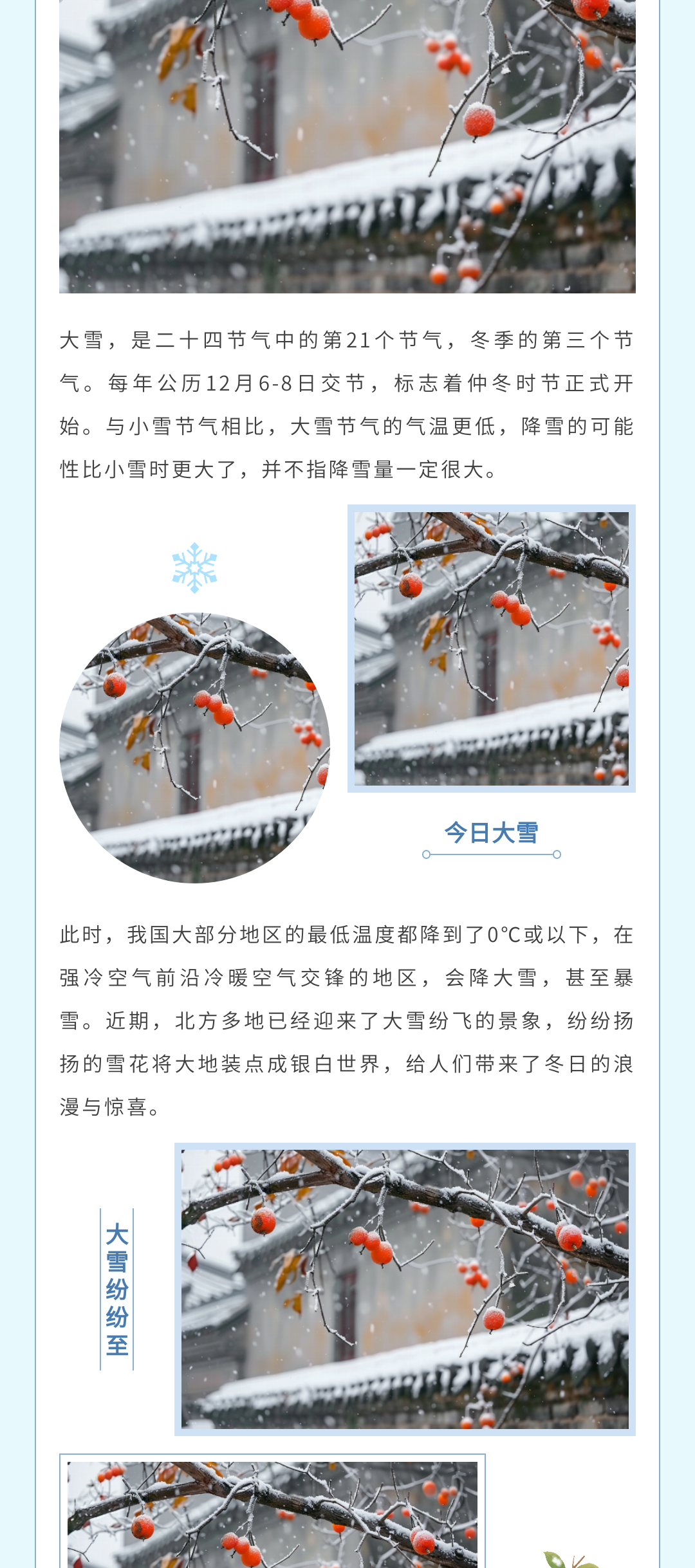 大雪，是二十四节气中的第21个节气，冬季的第三个节气。每年公历12月6-8日交节，标志着仲冬时节正式开始。与小雪节气相比，大雪节气的气温更低，降雪的可能性比小雪时更大了，并不指降雪量一定很大。

今日大雪

此时，我国大部分地区的最低温度都降到了0°C或以下，在强冷空气前沿冷暖空气交锋的地区，会降大雪，甚至暴雪。近期，北方多地已经迎来了大雪纷飞的景象，纷纷扬扬的雪花将大地装点成银白世界，给人们带来了冬日的浪漫与惊喜。

大雪纷纷至